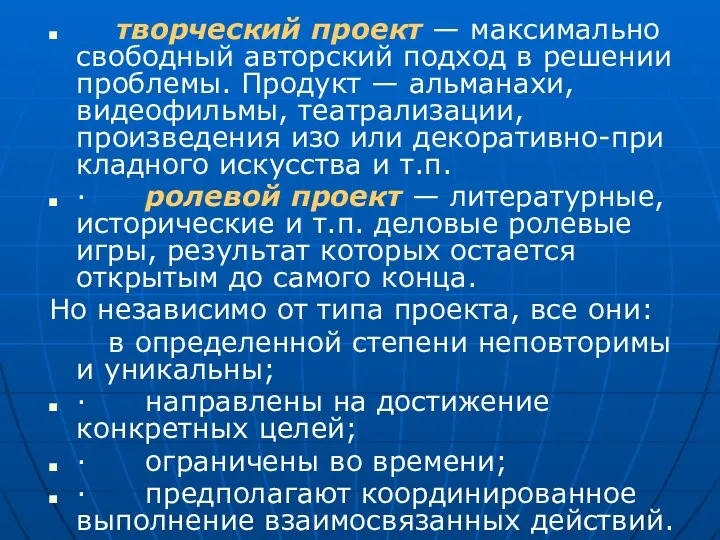 ▪ творческий проект — максимально свободный авторский подход в решении проблемы. Продукт — альманахи, видеофильмы, театрализации, произведения изо или декоративно-при кладного искусства и т.п.

▪ · ролевой проект — литературные, исторические и т.п. деловые ролевые игры, результат которых остается открытым до самого конца.

Но независимо от типа проекта, все они:

в определенной степени неповторимы и уникальны;

▪ · направлены на достижение конкретных целей;

▪ · ограничены во времени;

▪ · предполагают координированное выполнение взаимосвязанных действий.